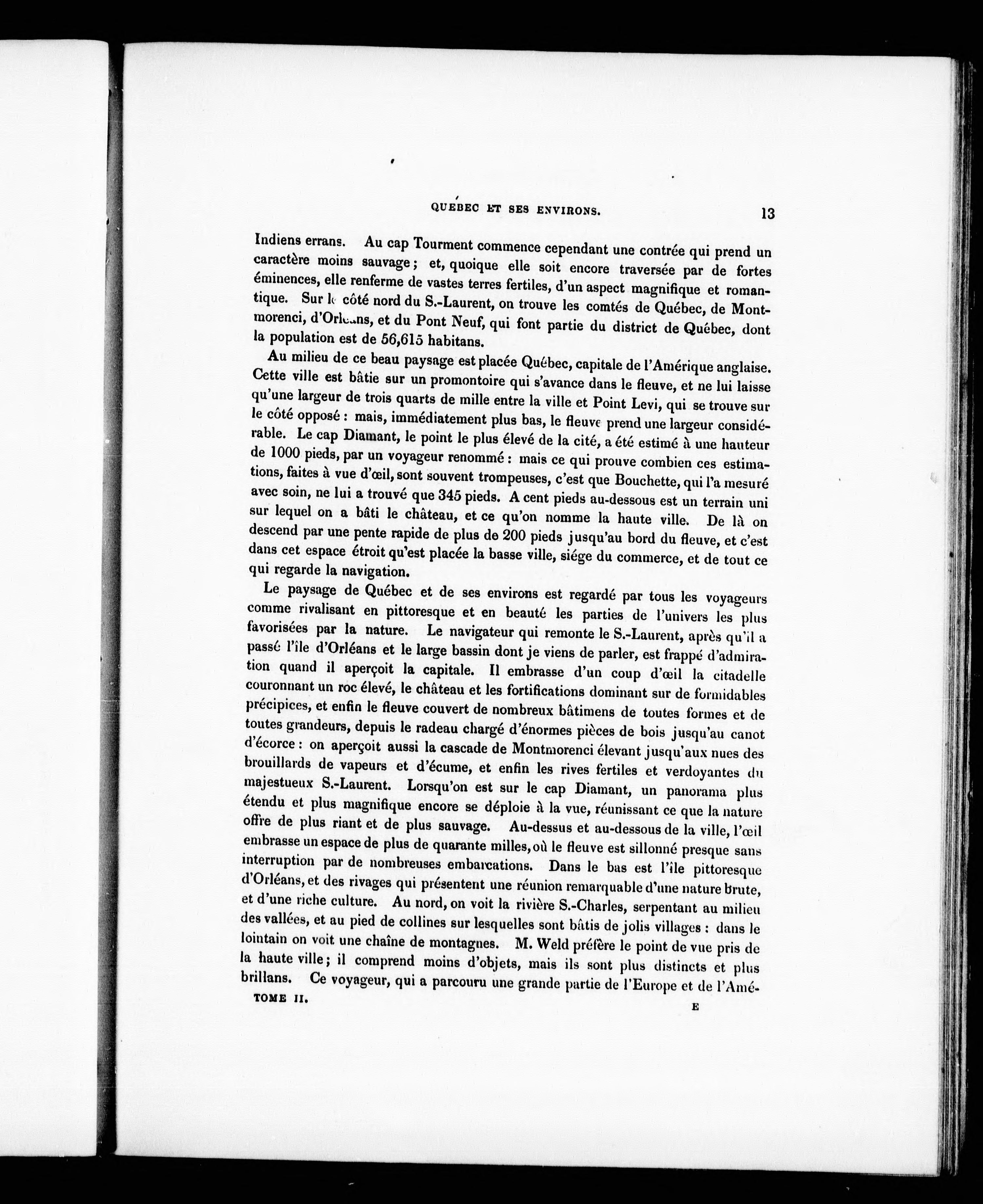 QUÉBEC ET SES ENVIRONS. 13

Indiens errans. Au cap Tourment commence cependant une contrée qui prend un caractère moins sauvage; et, quoique elle soit encore traversée par de fortes éminences, elle renferme de vastes terres fertiles, d'un aspect magnifique et romantique. Sur le côté nord du S.-Laurent, on trouve les comtés de Québec, de Montmorenci, d'Orléans, et du Pont Neuf, qui font partie du district de Québec, dont la population est de 56,615 habitans.

Au milieu de ce beau paysage est placée Québec, capitale de l'Amérique anglaise. Cette ville est bâtie sur un promontoire qui s'avance dans le fleuve, et ne lui laisse qu'une largeur de trois quarts de mille entre la ville et Point Levi, qui se trouve sur le côté opposé : mais, immédiatement plus bas, le fleuve prend une largeur considérable. Le cap Diamant, le point le plus élevé de la cité, a été estimé à une hauteur de 1000 pieds, par un voyageur renommé : mais ce qui prouve combien ces estimations, faites à vue d'œil, sont souvent trompeuses, c'est que Bouchette, qui l'a mesuré avec soin, ne lui a trouvé que 345 pieds. A cent pieds au-dessous est un terrain uni sur lequel on a bâti le château, et ce qu'on nomme la haute ville. De là on descend par une pente rapide de plus de 200 pieds jusqu'au bord du fleuve, et c'est dans cet espace étroit qu'est placée la basse ville, siége du commerce, et de tout ce qui regarde la navigation.

Le paysage de Québec et de ses environs est regardé par tous les voyageurs comme rivalisant en pittoresque et en beauté les parties de l'univers les plus favorisées par la nature. Le navigateur qui remonte le S.-Laurent, après qu'il a passé l'île d'Orléans et le large bassin dont je viens de parler, est frappé d'admiration quand il aperçoit la capitale. Il embrasse d'un coup d'œil la citadelle couronnant un roc élevé, le château et les fortifications dominant sur de formidables précipices, et enfin le fleuve couvert de nombreux bâtimens de toutes formes et de toutes grandeurs, depuis le radeau chargé d'énormes pièces de bois jusqu'au canot d'écorce : on aperçoit aussi la cascade de Montmorenci élevant jusqu'aux nues des brouillards de vapeurs et d'écume, et enfin les rives fertiles et verdoyantes du majestueux S.-Laurent. Lorsqu'on est sur le cap Diamant, un panorama plus étendu et plus magnifique encore se déploie à la vue, réunissant ce que la nature offre de plus riant et de plus sauvage. Au-dessus et au-dessous de la ville, l'œil embrasse un espace de plus de quarante milles, où le fleuve est sillonné presque sans interruption par de nombreuses embarcations. Dans le bas est l'île pittoresque d'Orléans, et des rivages qui présentent une réunion remarquable d'une nature brute, et d'une riche culture. Au nord, on voit la rivière S.-Charles, serpentant au milieu des vallées, et au pied de collines sur lesquelles sont bâtis de jolis villages : dans le lointain on voit une chaîne de montagnes. M. Weld préfère le point de vue pris de la haute ville; il comprend moins d'objets, mais ils sont plus distincts et plus brillans. Ce voyageur, qui a parcouru une grande partie de l'Europe et de l'Amé-

TOME II. E